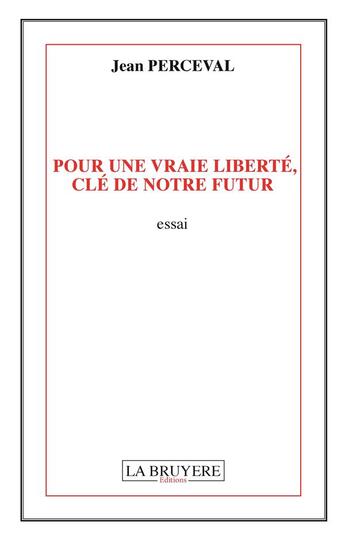 Jean PERCEVAL

POUR UNE VRAIE LIBERTÉ, CLÉ DE NOTRE FUTUR

essai

LA BRUYERE
Editions